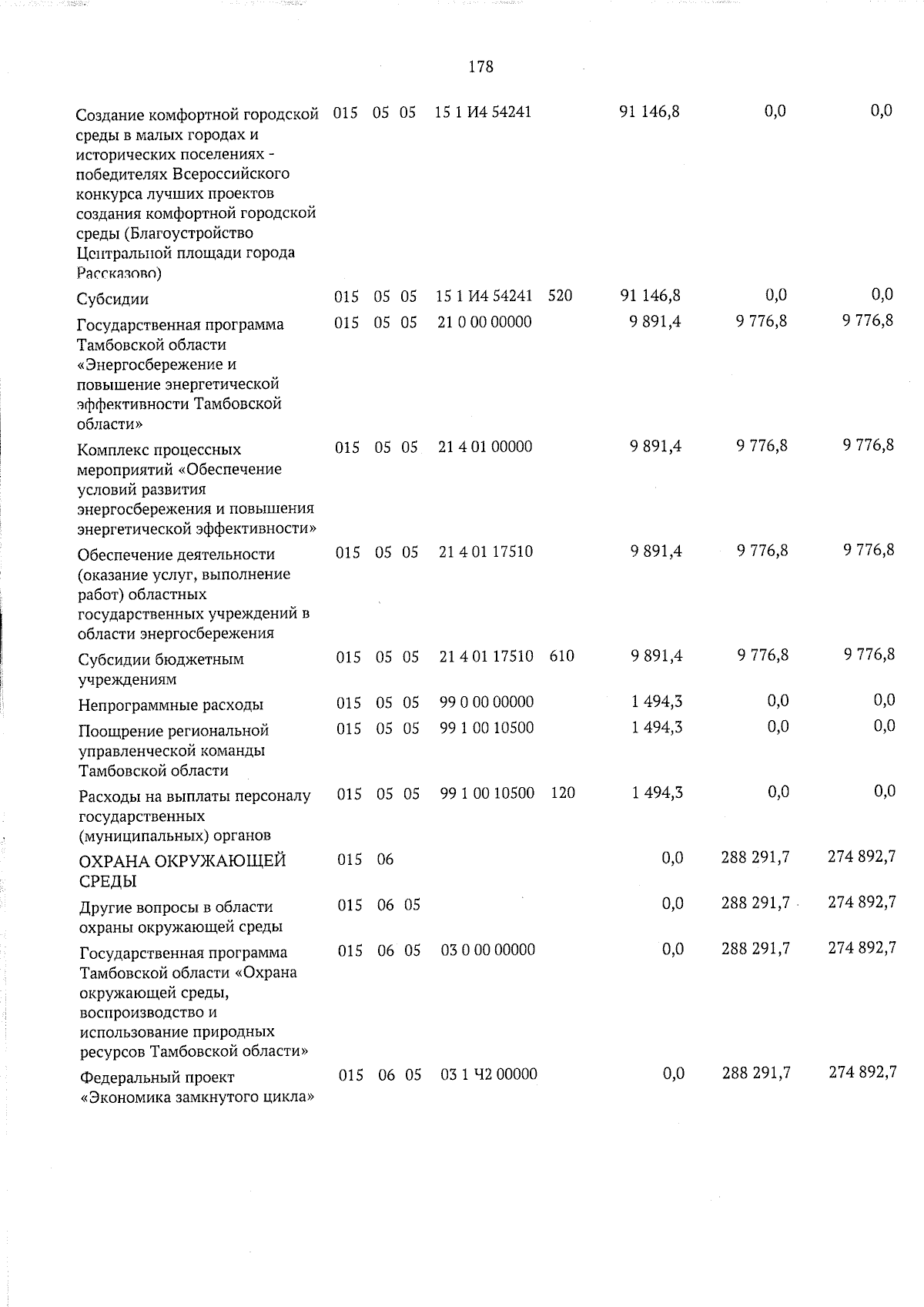 178

| Создание комфортной городской среды в малых городах и исторических поселениях - победителях Всероссийского конкурса лучших проектов создания комфортной городской среды (Благоустройство Центральной площади города Рассказово) | 015 | 05 | 05 | 15 1 И4 54241 | | 91 146,8 | 0,0 | 0,0 |
|---|---|---|---|---|---|---|---|---|
| Субсидии | 015 | 05 | 05 | 15 1 И4 54241 | 520 | 91 146,8 | 0,0 | 0,0 |
| Государственная программа Тамбовской области «Энергосбережение и повышение энергетической эффективности Тамбовской области» | 015 | 05 | 05 | 21 0 00 00000 | | 9 891,4 | 9 776,8 | 9 776,8 |
| Комплекс процессных мероприятий «Обеспечение условий развития энергосбережения и повышения энергетической эффективности» | 015 | 05 | 05 | 21 4 01 00000 | | 9 891,4 | 9 776,8 | 9 776,8 |
| Обеспечение деятельности (оказание услуг, выполнение работ) областных государственных учреждений в области энергосбережения | 015 | 05 | 05 | 21 4 01 17510 | | 9 891,4 | 9 776,8 | 9 776,8 |
| Субсидии бюджетным учреждениям | 015 | 05 | 05 | 21 4 01 17510 | 610 | 9 891,4 | 9 776,8 | 9 776,8 |
| Непрограммные расходы | 015 | 05 | 05 | 99 0 00 00000 | | 1 494,3 | 0,0 | 0,0 |
| Поощрение региональной управленческой команды Тамбовской области | 015 | 05 | 05 | 99 1 00 10500 | | 1 494,3 | 0,0 | 0,0 |
| Расходы на выплаты персоналу государственных (муниципальных) органов | 015 | 05 | 05 | 99 1 00 10500 | 120 | 1 494,3 | 0,0 | 0,0 |
| ОХРАНА ОКРУЖАЮЩЕЙ СРЕДЫ | 015 | 06 | | | | 0,0 | 288 291,7 | 274 892,7 |
| Другие вопросы в области охраны окружающей среды | 015 | 06 | 05 | | | 0,0 | 288 291,7 | 274 892,7 |
| Государственная программа Тамбовской области «Охрана окружающей среды, воспроизводство и использование природных ресурсов Тамбовской области» | 015 | 06 | 05 | 03 0 00 00000 | | 0,0 | 288 291,7 | 274 892,7 |
| Федеральный проект «Экономика замкнутого цикла» | 015 | 06 | 05 | 03 1 Ч2 00000 | | 0,0 | 288 291,7 | 274 892,7 |